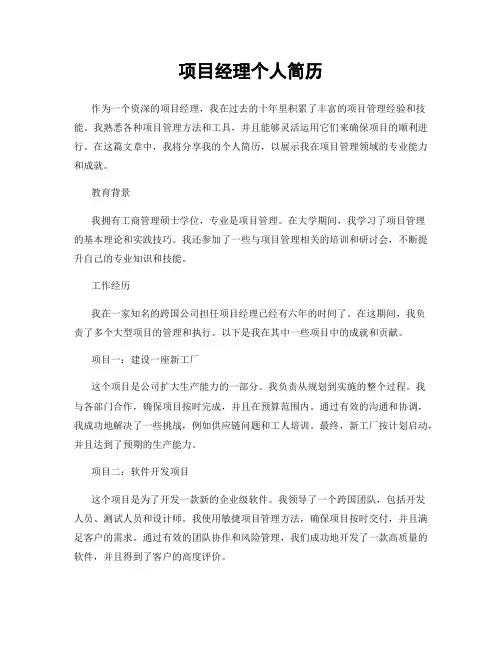 项目经理个人简历

作为一个资深的项目经理，我在过去的十年里积累了丰富的项目管理经验和技能。我熟悉各种项目管理方法和工具，并且能够灵活运用它们来确保项目的顺利进行。在这篇文章中，我将分享我的个人简历，以展示我在项目管理领域的专业能力和成就。

教育背景

我拥有工商管理硕士学位，专业是项目管理。在大学期间，我学习了项目管理的基本理论和实践技巧。我还参加了一些与项目管理相关的培训和研讨会，不断提升自己的专业知识和技能。

工作经历

我在一家知名的跨国公司担任项目经理已经有六年的时间了。在这期间，我负责了多个大型项目的管理和执行。以下是我在其中一些项目中的成就和贡献。

项目一：建设一座新工厂

这个项目是公司扩大生产能力的一部分。我负责从规划到实施的整个过程。我与各部门合作，确保项目按时完成，并且在预算范围内。通过有效的沟通和协调，我成功地解决了一些挑战，例如供应链问题和工人培训。最终，新工厂按计划启动，并且达到了预期的生产能力。

项目二：软件开发项目

这个项目是为了开发一款新的企业级软件。我领导了一个跨国团队，包括开发人员、测试人员和设计师。我使用敏捷项目管理方法，确保项目按时交付，并且满足客户的需求。通过有效的团队协作和风险管理，我们成功地开发了一款高质量的软件，并且得到了客户的高度评价。